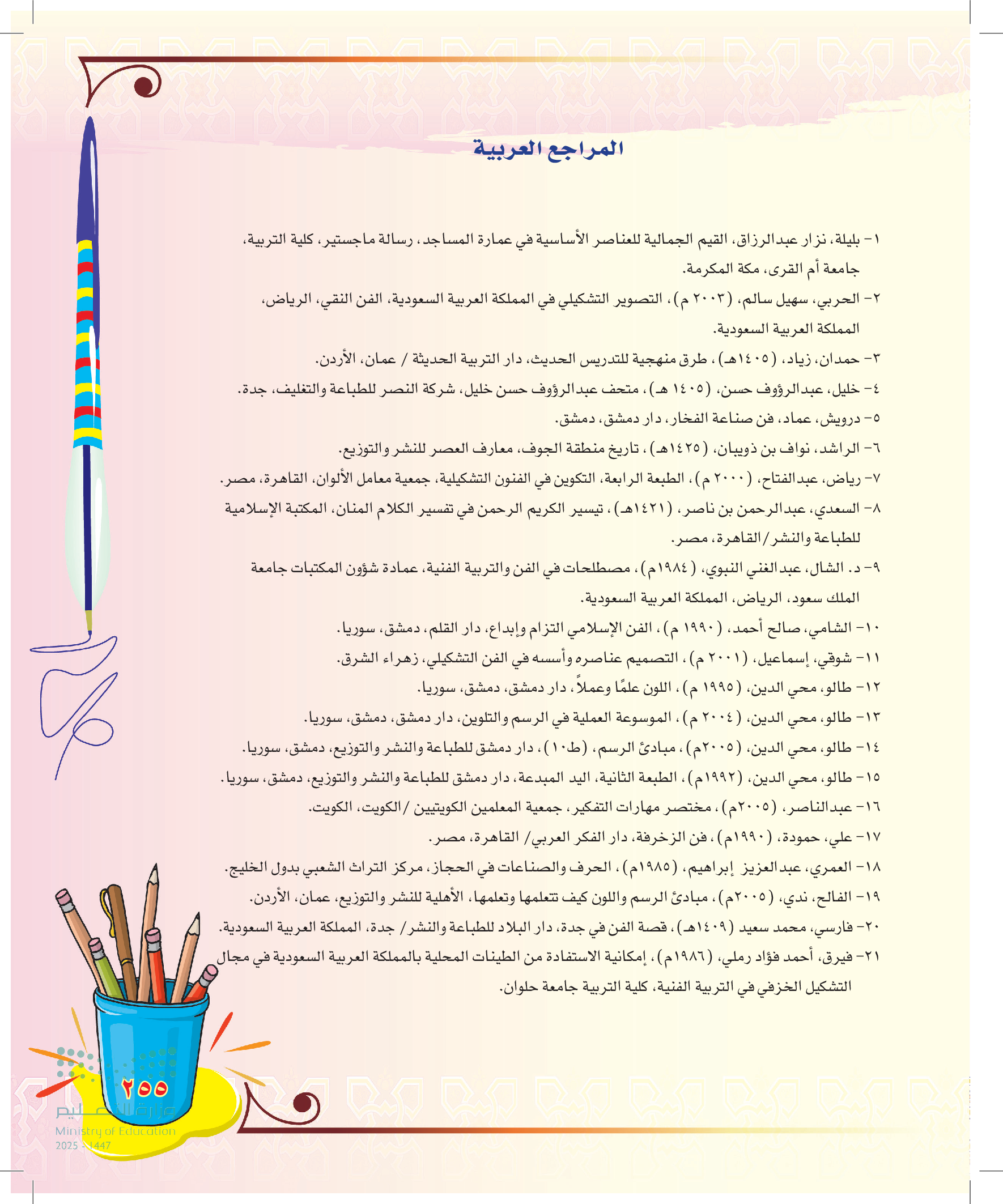 المراجع العربية

١- بليلة، نزار عبدالرزاق، القيم الجمالية للعناصر الأساسية في عمارة المساجد، رسالة ماجستير، كلية التربية، جامعة أم القرى، مكة المكرمة.

٢- الحربي، سهيل سالم، (٢٠٠٣ م)، التصوير التشكيلي في المملكة العربية السعودية، الفن النقي، الرياض، المملكة العربية السعودية.

٣- حمدان، زياد، (١٤٠٥هـ)، طرق منهجية للتدريس الحديث، دار التربية الحديثة / عمان، الأردن.

٤- خليل، عبدالرؤوف حسن، (١٤٠٥ هـ)، متحف عبدالرؤوف حسن خليل، شركة النصر للطباعة والتغليف، جدة.

٥- درويش، عماد، فن صناعة الفخار، دار دمشق، دمشق.

٦- الراشد، نواف بن ذويبان، (١٤٢٥هـ)، تاريخ منطقة الجوف، معارف العصر للنشر والتوزيع.

٧- رياض، عبدالفتاح، (٢٠٠٠ م)، الطبعة الرابعة، التكوين في الفنون التشكيلية، جمعية معامل الألوان، القاهرة، مصر.

٨- السعدي، عبدالرحمن بن ناصر، (١٤٢١هـ)، تيسير الكريم الرحمن في تفسير الكلام المنان، المكتبة الإسلامية للطباعة والنشر/القاهرة، مصر.

٩- د. الشال، عبدالغني النبوي، (١٩٨٤م)، مصطلحات في الفن والتربية الفنية، عمادة شؤون المكتبات جامعة الملك سعود، الرياض، المملكة العربية السعودية.

١٠- الشامي، صالح أحمد، (١٩٩٠ م)، الفن الإسلامي التزام وإبداع، دار القلم، دمشق، سوريا.

١١- شوقي، إسماعيل، (٢٠٠١ م)، التصميم عناصره وأسسه في الفن التشكيلي، زهراء الشرق.

١٢- طالو، محي الدين، (١٩٩٥ م)، اللون علمًا وعملاً، دار دمشق، دمشق، سوريا.

١٣- طالو، محي الدين، (٢٠٠٤ م)، الموسوعة العملية في الرسم والتلوين، دار دمشق، دمشق، سوريا.

١٤- طالو، محي الدين، (٢٠٠٥م)، مبادئ الرسم، (ط١٠)، دار دمشق للطباعة والنشر والتوزيع، دمشق، سوريا.

١٥- طالو، محي الدين، (١٩٩٢م)، الطبعة الثانية، اليد المبدعة، دار دمشق للطباعة والنشر والتوزيع، دمشق، سوريا.

١٦- عبدالناصر، (٢٠٠٥م)، مختصر مهارات التفكير، جمعية المعلمين الكويتيين /الكويت، الكويت.

١٧- علي، حمودة، (١٩٩٠م)، فن الزخرفة، دار الفكر العربي/ القاهرة، مصر.

١٨- العمري، عبدالعزيز إبراهيم، (١٩٨٥م)، الحرف والصناعات في الحجاز، مركز التراث الشعبي بدول الخليج.

١٩- الفالح، ندي، (٢٠٠٥م)، مبادئ الرسم واللون كيف تتعلمها وتعلمها، الأهلية للنشر والتوزيع، عمان، الأردن.

٢٠- فارسي، محمد سعيد (١٤٠٩هـ)، قصة الفن في جدة، دار البلاد للطباعة والنشر/ جدة، المملكة العربية السعودية.

٢١- فيرق، أحمد فؤاد رملي، (١٩٨٦م)، إمكانية الاستفادة من الطينات المحلية بالمملكة العربية السعودية في مجال التشكيل الخزفي في التربية الفنية، كلية التربية جامعة حلوان.

٢٥٥

وزارة التعليم
Ministry of Education
2025 - 1447